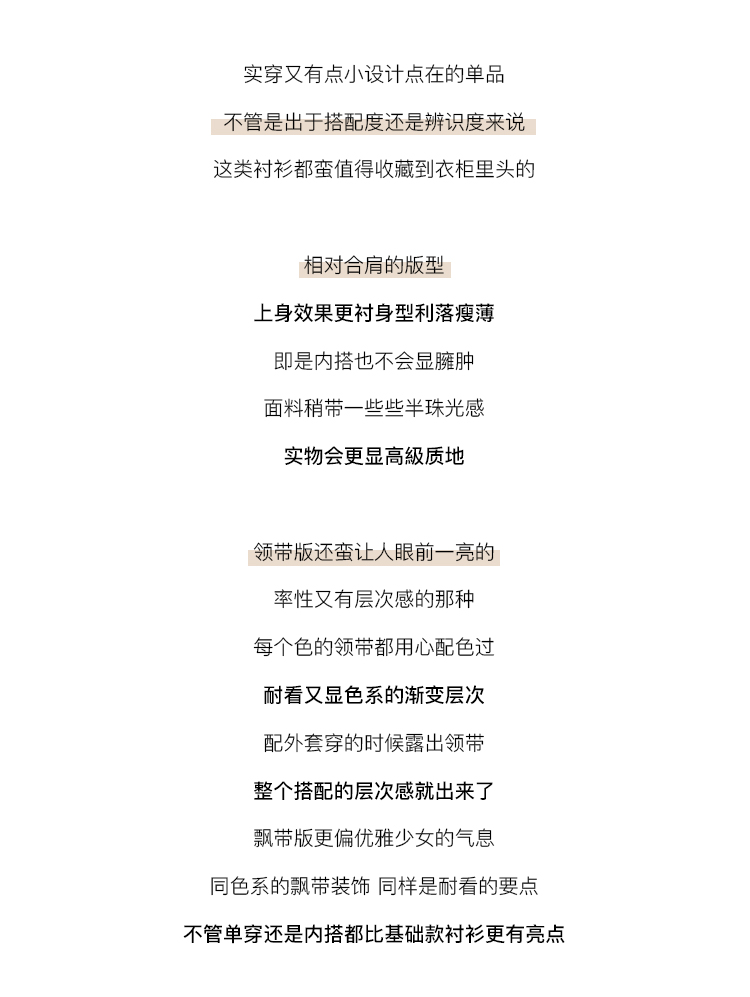 实穿又有点小设计点在的单品

不管是出于搭配度还是辨识度来说

这类衬衫都蛮值得收藏到衣柜里头的

相对合肩的版型

上身效果更衬身型利落瘦薄

即是内搭也不会显臃肿

面料稍带一些些半珠光感

实物会更显高級质地

领带版还蛮让人眼前一亮的

率性又有层次感的那种

每个色的领带都用心配色过

耐看又显色系的渐变层次

配外套穿的时候露出领带

整个搭配的层次感就出来了

飘带版更偏优雅少女的气息

同色系的飘带装饰 同样是耐看的要点

不管单穿还是内搭都比基础款衬衫更有亮点